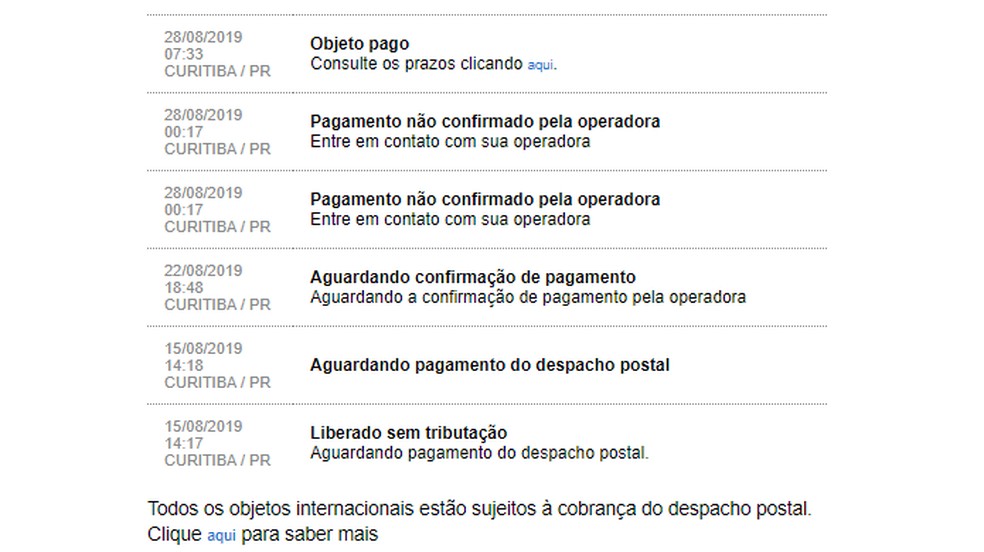 28/08/2019
07:33
CURITIBA / PR

Objeto pago
Consulte os prazos clicando aqui.

28/08/2019
00:17
CURITIBA / PR

Pagamento não confirmado pela operadora
Entre em contato com sua operadora

28/08/2019
00:17
CURITIBA / PR

Pagamento não confirmado pela operadora
Entre em contato com sua operadora

22/08/2019
18:48
CURITIBA / PR

Aguardando confirmação de pagamento
Aguardando a confirmação de pagamento pela operadora

15/08/2019
14:18
CURITIBA / PR

Aguardando pagamento do despacho postal

15/08/2019
14:17
CURITIBA / PR

Liberado sem tributação
Aguardando pagamento do despacho postal.

Todos os objetos internacionais estão sujeitos à cobrança do despacho postal.
Clique aqui para saber mais